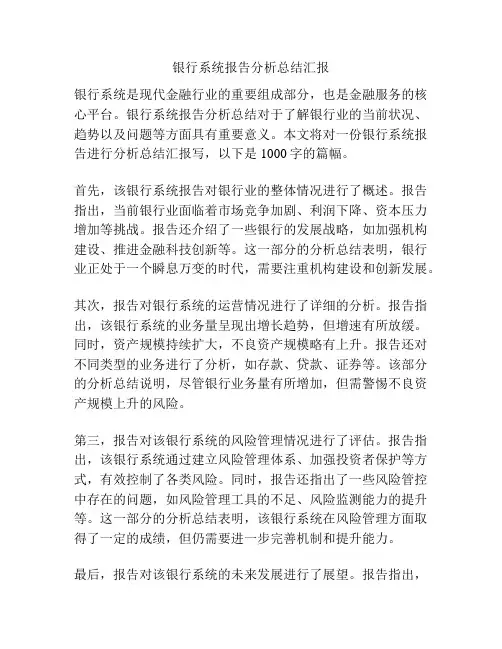 银行系统报告分析总结汇报

银行系统是现代金融行业的重要组成部分，也是金融服务的核心平台。银行系统报告分析总结对于了解银行业的当前状况、趋势以及问题等方面具有重要意义。本文将对一份银行系统报告进行分析总结汇报写，以下是1000字的篇幅。

首先，该银行系统报告对银行业的整体情况进行了概述。报告指出，当前银行业面临着市场竞争加剧、利润下降、资本压力增加等挑战。报告还介绍了一些银行的发展战略，如加强机构建设、推进金融科技创新等。这一部分的分析总结表明，银行业正处于一个瞬息万变的时代，需要注重机构建设和创新发展。

其次，报告对银行系统的运营情况进行了详细的分析。报告指出，该银行系统的业务量呈现出增长趋势，但增速有所放缓。同时，资产规模持续扩大，不良资产规模略有上升。报告还对不同类型的业务进行了分析，如存款、贷款、证券等。该部分的分析总结说明，尽管银行业务量有所增加，但需警惕不良资产规模上升的风险。

第三，报告对该银行系统的风险管理情况进行了评估。报告指出，该银行系统通过建立风险管理体系、加强投资者保护等方式，有效控制了各类风险。同时，报告还指出了一些风险管控中存在的问题，如风险管理工具的不足、风险监测能力的提升等。这一部分的分析总结表明，该银行系统在风险管理方面取得了一定的成绩，但仍需要进一步完善机制和提升能力。

最后，报告对该银行系统的未来发展进行了展望。报告指出，